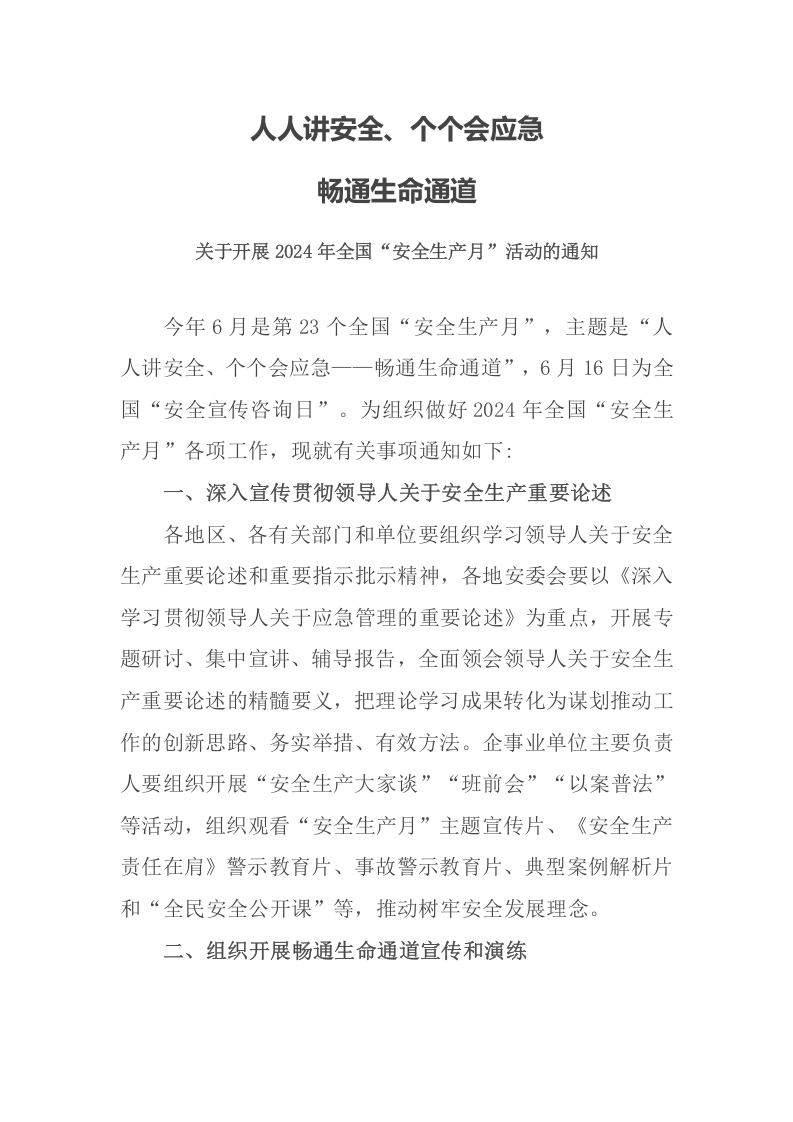 人人讲安全、个个会应急

畅通生命通道

关于开展2024年全国“安全生产月”活动的通知

今年6月是第23个全国“安全生产月”，主题是“人人讲安全、个个会应急——畅通生命通道”，6月16日为全国“安全宣传咨询日”。为组织做好2024年全国“安全生产月”各项工作，现就有关事项通知如下:

一、深入宣传贯彻领导人关于安全生产重要论述

各地区、各有关部门和单位要组织学习领导人关于安全生产重要论述和重要指示批示精神，各地安委会要以《深入学习贯彻领导人关于应急管理的重要论述》为重点，开展专题研讨、集中宣讲、辅导报告，全面领会领导人关于安全生产重要论述的精髓要义，把理论学习成果转化为谋划推动工作的创新思路、务实举措、有效方法。企事业单位主要负责人要组织开展“安全生产大家谈”“班前会”“以案普法”等活动，组织观看“安全生产月”主题宣传片、《安全生产责任在肩》警示教育片、事故警示教育片、典型案例解析片和“全民安全公开课”等，推动树牢安全发展理念。

二、组织开展畅通生命通道宣传和演练